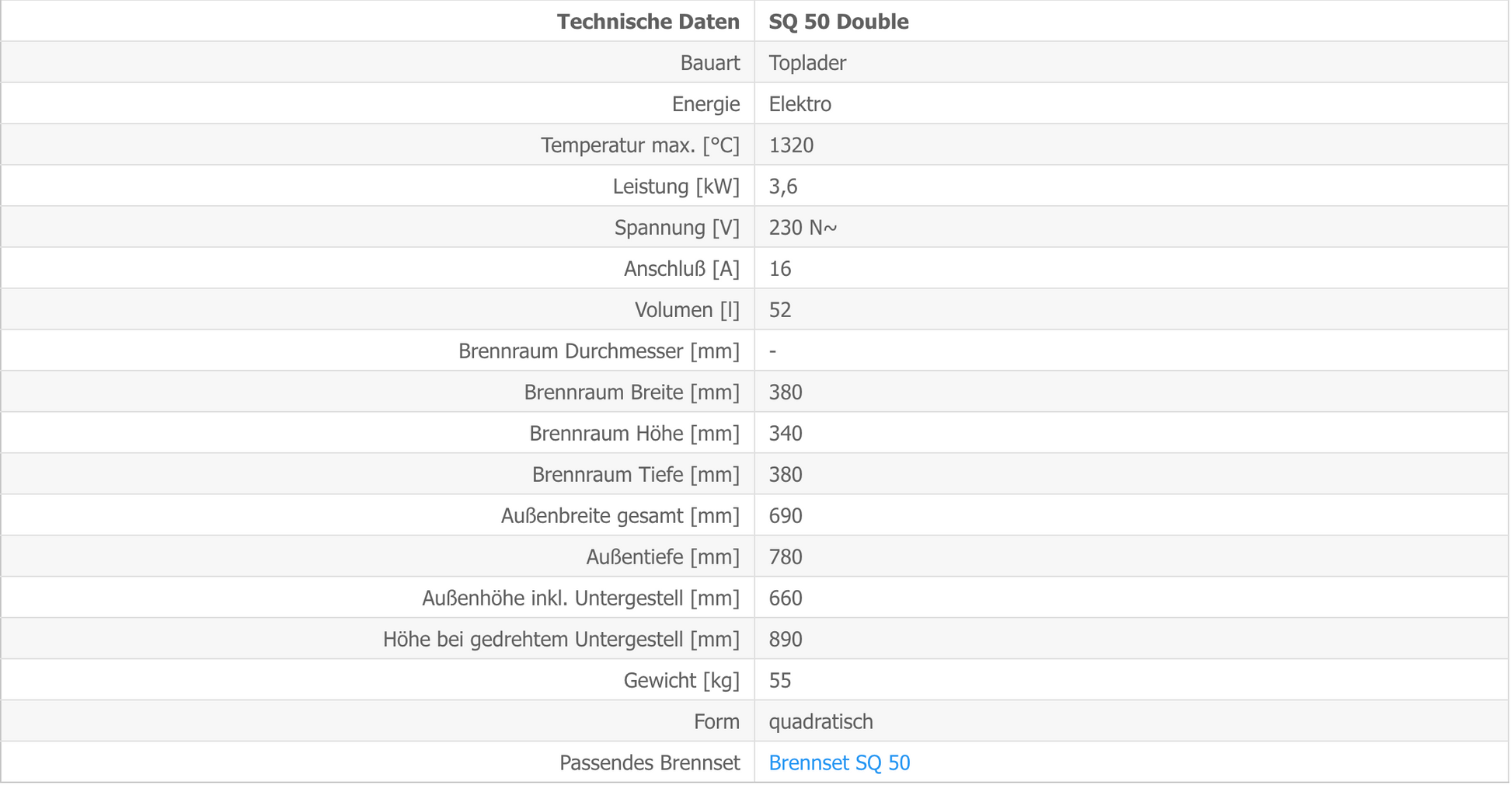 | Technische Daten | SQ 50 Double |
|---|---|
| Bauart | Toplader |
| Energie | Elektro |
| Temperatur max. [°C] | 1320 |
| Leistung [kW] | 3,6 |
| Spannung [V] | 230 N~ |
| Anschluß [A] | 16 |
| Volumen [l] | 52 |
| Brennraum Durchmesser [mm] | - |
| Brennraum Breite [mm] | 380 |
| Brennraum Höhe [mm] | 340 |
| Brennraum Tiefe [mm] | 380 |
| Außenbreite gesamt [mm] | 690 |
| Außentiefe [mm] | 780 |
| Außenhöhe inkl. Untergestell [mm] | 660 |
| Höhe bei gedrehtem Untergestell [mm] | 890 |
| Gewicht [kg] | 55 |
| Form | quadratisch |
| Passendes Brennset | Brennset SQ 50 |